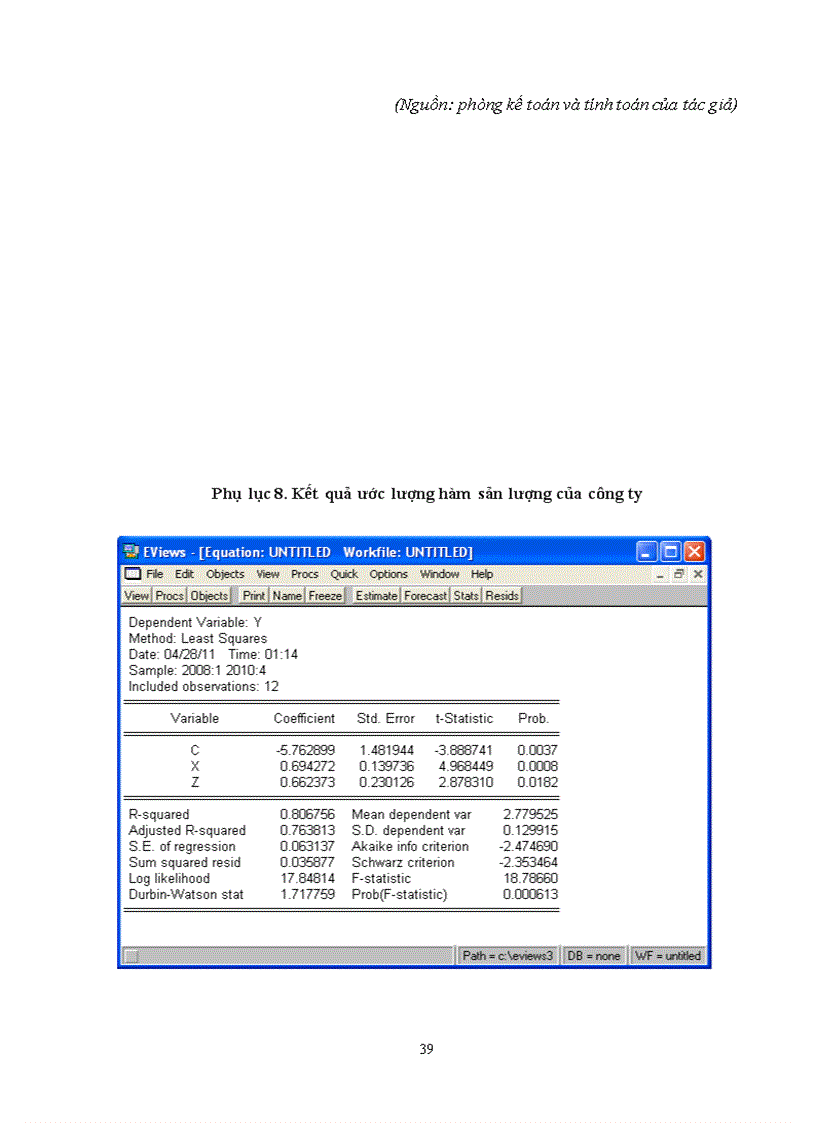 (Nguồn: phòng kế toán và tính toán của tác giả)

Phụ lục 8. Kết quả ước lượng hàm sản lượng của công ty

EViews - [Equation: UNTITLED Workfile: UNTITLED]

File Edit Objects View Procs Quick Options Window Help

View Procs Objects Print Name Freeze Estimate Forecast Stats Resids

Dependent Variable: Y
Method: Least Squares
Date: 04/28/11 Time: 01:14
Sample: 2008:1 2010:4
Included observations: 12

| Variable | Coefficient | Std. Error | t-Statistic | Prob. |
|---|---|---|---|---|
| C | -5.762899 | 1.481944 | -3.888741 | 0.0037 |
| X | 0.694272 | 0.139736 | 4.968449 | 0.0008 |
| Z | 0.662373 | 0.230126 | 2.878310 | 0.0182 |

| | | | |
|---|---|---|---|
| R-squared | 0.806756 | Mean dependent var | 2.779525 |
| Adjusted R-squared | 0.763813 | S.D. dependent var | 0.129915 |
| S.E. of regression | 0.063137 | Akaike info criterion | -2.474690 |
| Sum squared resid | 0.035877 | Schwarz criterion | -2.353464 |
| Log likelihood | 17.84814 | F-statistic | 18.78660 |
| Durbin-Watson stat | 1.717759 | Prob(F-statistic) | 0.000613 |

Path = c:\eviews3 DB = none WF = untitled

39